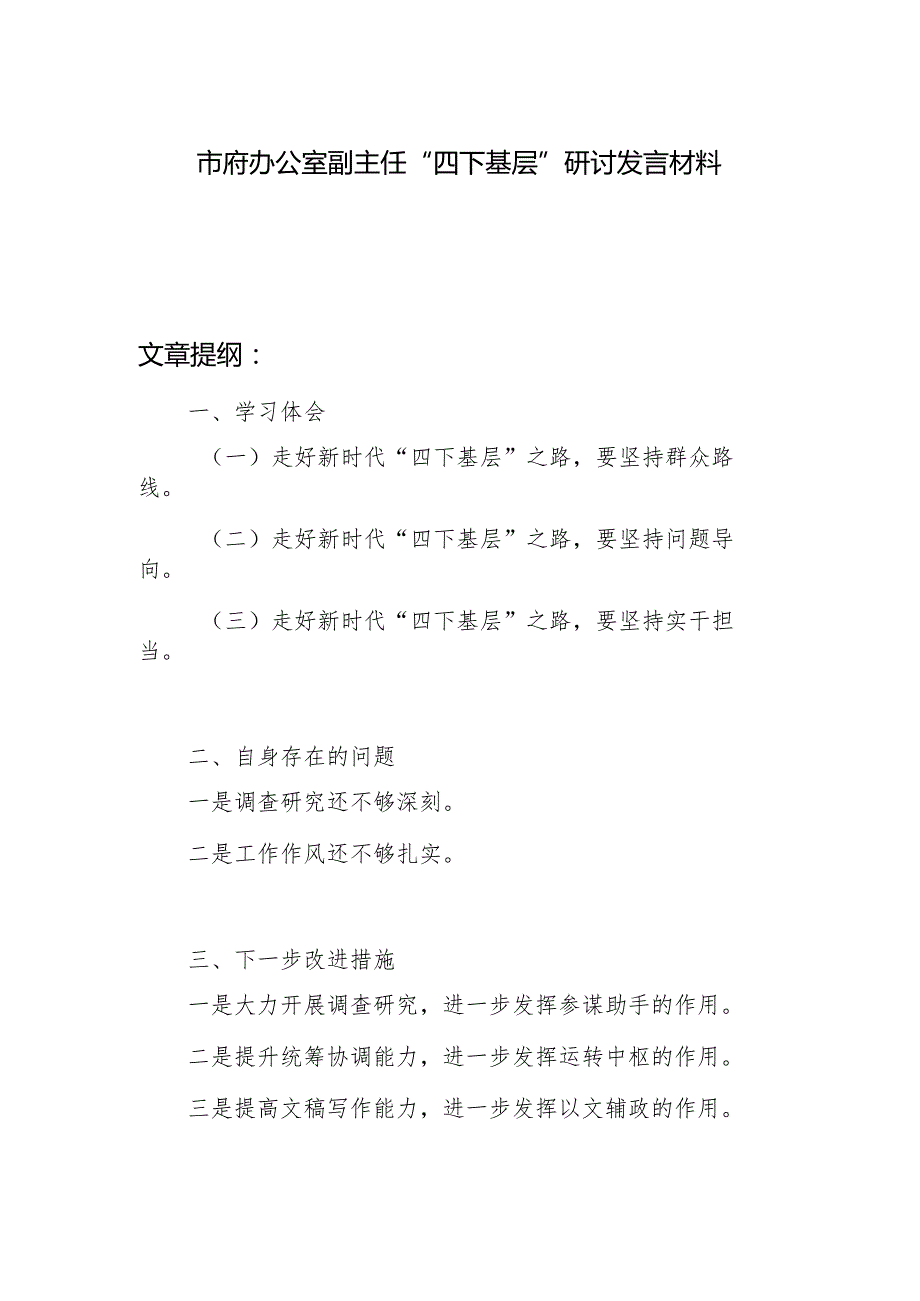 市府办公室副主任“四下基层”研讨发言材料

文章提纲：

一、学习体会

（一）走好新时代“四下基层”之路，要坚持群众路线。

（二）走好新时代“四下基层”之路，要坚持问题导向。

（三）走好新时代“四下基层”之路，要坚持实干担当。

二、自身存在的问题

一是调查研究还不够深刻。

二是工作作风还不够扎实。

三、下一步改进措施

一是大力开展调查研究，进一步发挥参谋助手的作用。

二是提升统筹协调能力，进一步发挥运转中枢的作用。

三是提高文稿写作能力，进一步发挥以文辅政的作用。